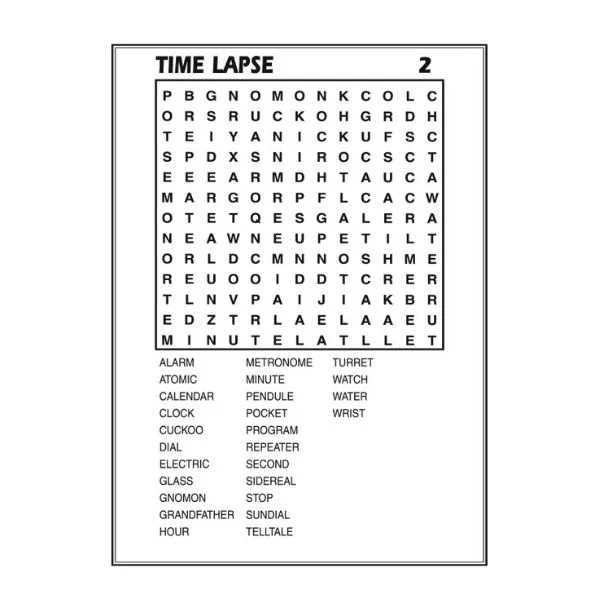 TIME LAPSE 2

P B G N O M O N K C O L C
O R S R U C K O H G R D H
T E I Y A N I C K U F S C
S P D X S N I R O C S C T
E E E A R M D H T A U C A
M A R G O R P F L C A C W
O T E T Q E S G A L E R A
N E A W N E U P E T I L T
O R L D C M N N O S H M E
R E U O O I D D T C R E R
T L N V P A I J I A K B R
E D Z T R L A E L A A E U
M I N U T E L A T L L E T

ALARM
ATOMIC
CALENDAR
CLOCK
CUCKOO
DIAL
ELECTRIC
GLASS
GNOMON
GRANDFATHER
HOUR

METRONOME
MINUTE
PENDULE
POCKET
PROGRAM
REPEATER
SECOND
SIDEREAL
STOP
SUNDIAL
TELLTALE

TURRET
WATCH
WATER
WRIST